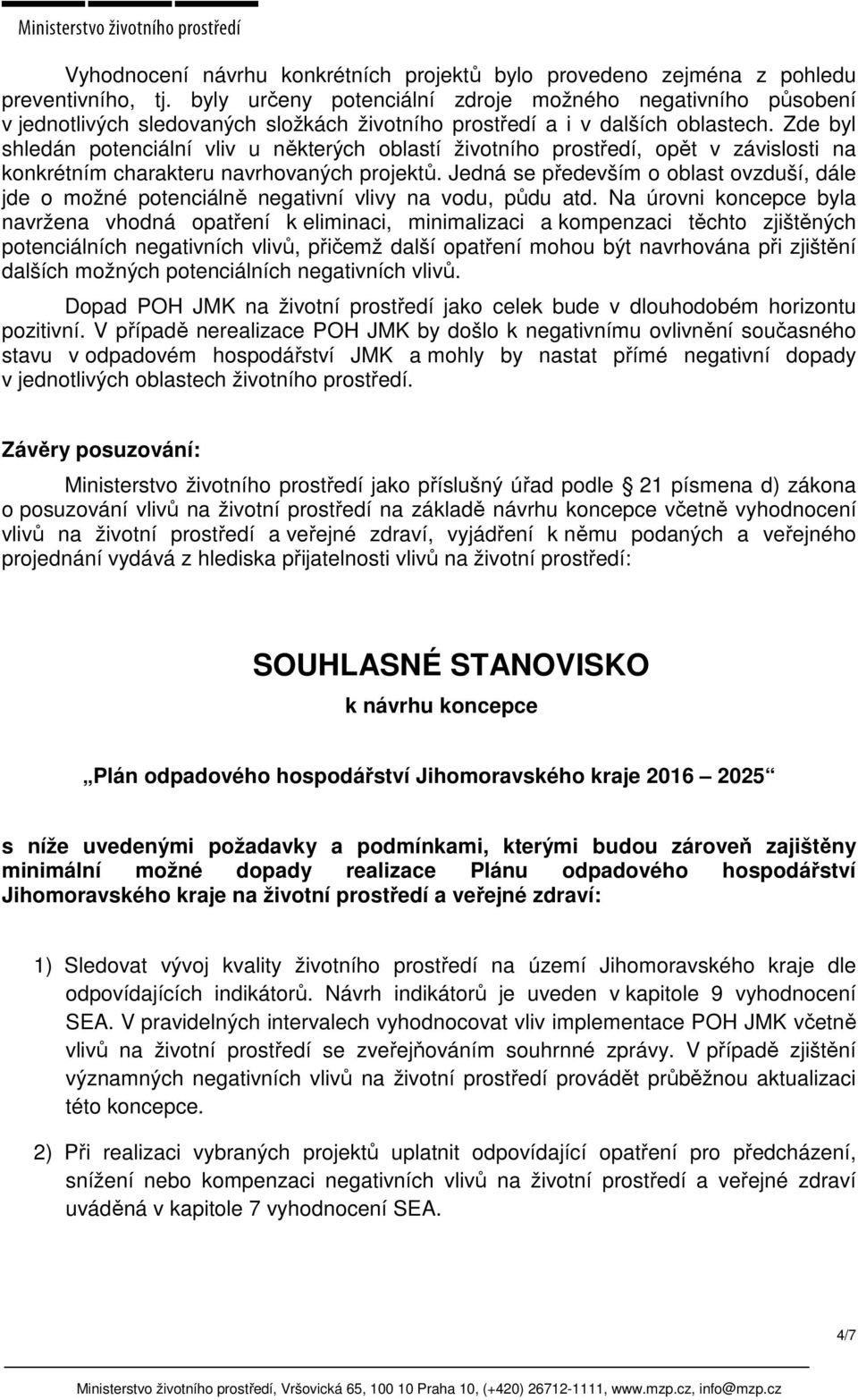 Ministerstvo životního prostředí

Vyhodnocení návrhu konkrétních projektů bylo provedeno zejména z pohledu preventivního, tj. byly určeny potenciální zdroje možného negativního působení v jednotlivých sledovaných složkách životního prostředí a i v dalších oblastech. Zde byl shledán potenciální vliv u některých oblastí životního prostředí, opět v závislosti na konkrétním charakteru navrhovaných projektů. Jedná se především o oblast ovzduší, dále jde o možné potenciálně negativní vlivy na vodu, půdu atd. Na úrovni koncepce byla navržena vhodná opatření k eliminaci, minimalizaci a kompenzaci těchto zjištěných potenciálních negativních vlivů, přičemž další opatření mohou být navrhována při zjištění dalších možných potenciálních negativních vlivů.

Dopad POH JMK na životní prostředí jako celek bude v dlouhodobém horizontu pozitivní. V případě nerealizace POH JMK by došlo k negativnímu ovlivnění současného stavu v odpadovém hospodářství JMK a mohly by nastat přímé negativní dopady v jednotlivých oblastech životního prostředí.

Závěry posuzování:

Ministerstvo životního prostředí jako příslušný úřad podle 21 písmena d) zákona o posuzování vlivů na životní prostředí na základě návrhu koncepce včetně vyhodnocení vlivů na životní prostředí a veřejné zdraví, vyjádření k němu podaných a veřejného projednání vydává z hlediska přijatelnosti vlivů na životní prostředí:

SOUHLASNÉ STANOVISKO

k návrhu koncepce

„Plán odpadového hospodářství Jihomoravského kraje 2016 – 2025“

s níže uvedenými požadavky a podmínkami, kterými budou zároveň zajištěny minimální možné dopady realizace Plánu odpadového hospodářství Jihomoravského kraje na životní prostředí a veřejné zdraví:

1) Sledovat vývoj kvality životního prostředí na území Jihomoravského kraje dle odpovídajících indikátorů. Návrh indikátorů je uveden v kapitole 9 vyhodnocení SEA. V pravidelných intervalech vyhodnocovat vliv implementace POH JMK včetně vlivů na životní prostředí se zveřejňováním souhrnné zprávy. V případě zjištění významných negativních vlivů na životní prostředí provádět průběžnou aktualizaci této koncepce.

2) Při realizaci vybraných projektů uplatnit odpovídající opatření pro předcházení, snížení nebo kompenzaci negativních vlivů na životní prostředí a veřejné zdraví uváděná v kapitole 7 vyhodnocení SEA.

4/7

Ministerstvo životního prostředí, Vršovická 65, 100 10 Praha 10, (+420) 26712-1111, www.mzp.cz, info@mzp.cz